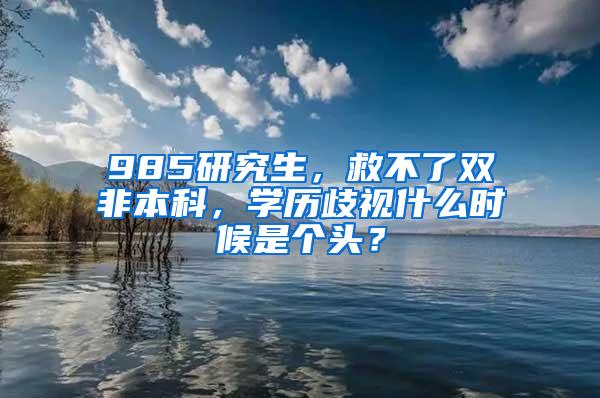 985研究生，救不了双非本科，学历歧视什么时候是个头？